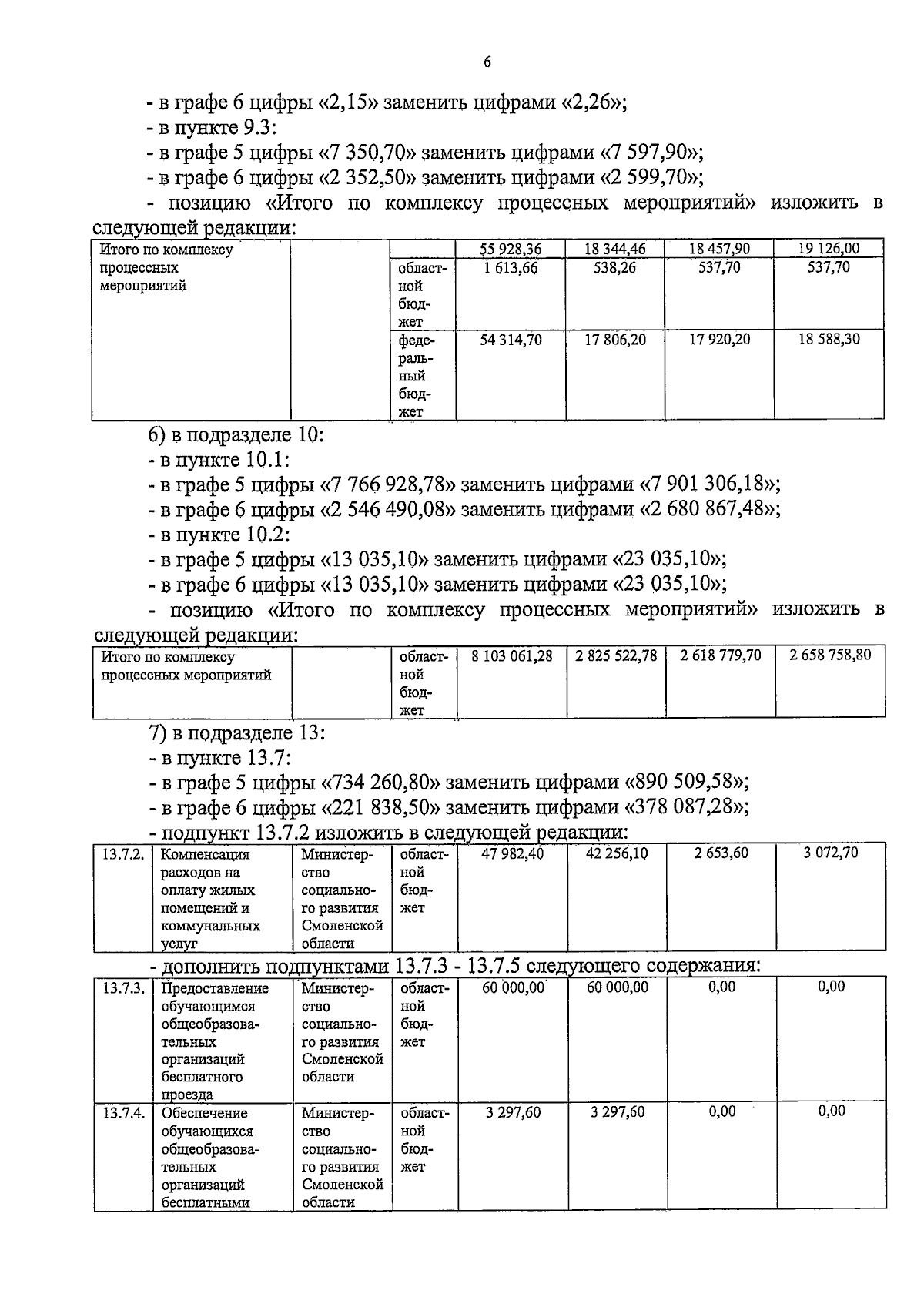 6

- в графе 6 цифры «2,15» заменить цифрами «2,26»;
- в пункте 9.3:
- в графе 5 цифры «7 350,70» заменить цифрами «7 597,90»;
- в графе 6 цифры «2 352,50» заменить цифрами «2 599,70»;
- позицию «Итого по комплексу процессных мероприятий» изложить в следующей редакции:

| Итого по комплексу процессных мероприятий | | | 55 928,36 | 18 344,46 | 18 457,90 | 19 126,00 |
|---|---|---|---|---|---|---|
| | | областной бюджет | 1 613,66 | 538,26 | 537,70 | 537,70 |
| | | федеральный бюджет | 54 314,70 | 17 806,20 | 17 920,20 | 18 588,30 |

6) в подразделе 10:
- в пункте 10.1:
- в графе 5 цифры «7 766 928,78» заменить цифрами «7 901 306,18»;
- в графе 6 цифры «2 546 490,08» заменить цифрами «2 680 867,48»;
- в пункте 10.2:
- в графе 5 цифры «13 035,10» заменить цифрами «23 035,10»;
- в графе 6 цифры «13 035,10» заменить цифрами «23 035,10»;
- позицию «Итого по комплексу процессных мероприятий» изложить в следующей редакции:

| Итого по комплексу процессных мероприятий | | областной бюджет | 8 103 061,28 | 2 825 522,78 | 2 618 779,70 | 2 658 758,80 |
|---|---|---|---|---|---|---|

7) в подразделе 13:
- в пункте 13.7:
- в графе 5 цифры «734 260,80» заменить цифрами «890 509,58»;
- в графе 6 цифры «221 838,50» заменить цифрами «378 087,28»;
- подпункт 13.7.2 изложить в следующей редакции:

| 13.7.2. | Компенсация расходов на оплату жилых помещений и коммунальных услуг | Министерство социального развития Смоленской области | областной бюджет | 47 982,40 | 42 256,10 | 2 653,60 | 3 072,70 |
|---|---|---|---|---|---|---|---|

- дополнить подпунктами 13.7.3 - 13.7.5 следующего содержания:

| 13.7.3. | Предоставление обучающимся общеобразовательных организаций бесплатного проезда | Министерство социального развития Смоленской области | областной бюджет | 60 000,00 | 60 000,00 | 0,00 | 0,00 |
|---|---|---|---|---|---|---|---|
| 13.7.4. | Обеспечение обучающихся общеобразовательных организаций бесплатными | Министерство социального развития Смоленской области | областной бюджет | 3 297,60 | 3 297,60 | 0,00 | 0,00 |